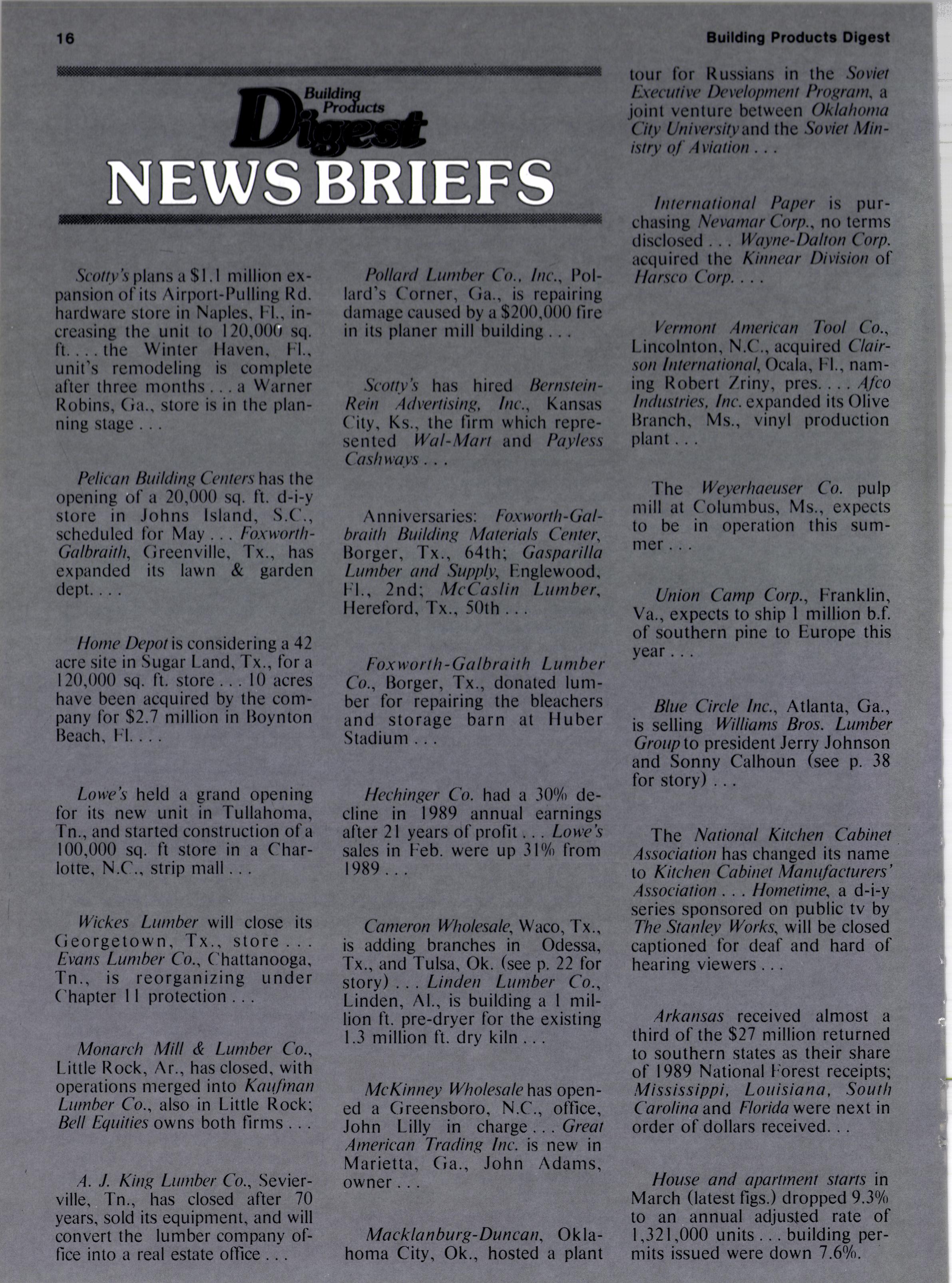 16

Building Products Digest

Building Products Digest
NEWS BRIEFS

Scotty's plans a $1.1 million expansion of its Airport-Pulling Rd. hardware store in Naples, Fl., increasing the unit to 120,000 sq. ft. . . . the Winter Haven, Fl., unit's remodeling is complete after three months . . . a Warner Robins, Ga., store is in the planning stage . . .

Pelican Building Centers has the opening of a 20,000 sq. ft. d-i-y store in Johns Island, S.C., scheduled for May . . . Foxworth-Galbraith, Greenville, Tx., has expanded its lawn & garden dept. . . .

Home Depot is considering a 42 acre site in Sugar Land, Tx., for a 120,000 sq. ft. store . . . 10 acres have been acquired by the company for $2.7 million in Boynton Beach, Fl. . . .

Lowe's held a grand opening for its new unit in Tullahoma, Tn., and started construction of a 100,000 sq. ft store in a Charlotte, N.C., strip mall . . .

Wickes Lumber will close its Georgetown, Tx., store . . . Evans Lumber Co., Chattanooga, Tn., is reorganizing under Chapter 11 protection . . .

Monarch Mill & Lumber Co., Little Rock, Ar., has closed, with operations merged into Kaufman Lumber Co., also in Little Rock; Bell Equities owns both firms . . .

A. J. King Lumber Co., Sevierville, Tn., has closed after 70 years, sold its equipment, and will convert the lumber company office into a real estate office . . .

Pollard Lumber Co., Inc., Pollard's Corner, Ga., is repairing damage caused by a $200,000 fire in its planer mill building . . .

Scotty's has hired Bernstein-Rein Advertising, Inc., Kansas City, Ks., the firm which represented Wal-Mart and Payless Cashways . . .

Anniversaries: Foxworth-Galbraith Building Materials Center, Borger, Tx., 64th; Gasparilla Lumber and Supply, Englewood, Fl., 2nd; McCaslin Lumber, Hereford, Tx., 50th . . .

Foxworth-Galbraith Lumber Co., Borger, Tx., donated lumber for repairing the bleachers and storage barn at Huber Stadium . . .

Hechinger Co. had a 30% decline in 1989 annual earnings after 21 years of profit . . . Lowe's sales in Feb. were up 31% from 1989 . . .

Cameron Wholesale, Waco, Tx., is adding branches in Odessa, Tx., and Tulsa, Ok. (see p. 22 for story) . . . Linden Lumber Co., Linden, Al., is building a 1 million ft. pre-dryer for the existing 1.3 million ft. dry kiln . . .

McKinney Wholesale has opened a Greensboro, N.C., office, John Lilly in charge . . . Great American Trading Inc. is new in Marietta, Ga., John Adams, owner . . .

Macklanburg-Duncan, Oklahoma City, Ok., hosted a plant tour for Russians in the Soviet Executive Development Program, a joint venture between Oklahoma City University and the Soviet Ministry of Aviation . . .

International Paper is purchasing Nevamar Corp., no terms disclosed . . . Wayne-Dalton Corp. acquired the Kinnear Division of Harsco Corp. . . .

Vermont American Tool Co., Lincolnton, N.C., acquired Clairson International, Ocala, Fl., naming Robert Zriny, pres. . . . Afco Industries, Inc. expanded its Olive Branch, Ms., vinyl production plant . . .

The Weyerhaeuser Co. pulp mill at Columbus, Ms., expects to be in operation this summer . . .

Union Camp Corp., Franklin, Va., expects to ship 1 million b.f. of southern pine to Europe this year . . .

Blue Circle Inc., Atlanta, Ga., is selling Williams Bros. Lumber Group to president Jerry Johnson and Sonny Calhoun (see p. 38 for story) . . .

The National Kitchen Cabinet Association has changed its name to Kitchen Cabinet Manufacturers' Association . . . Hometime, a d-i-y series sponsored on public tv by The Stanley Works, will be closed captioned for deaf and hard of hearing viewers . . .

Arkansas received almost a third of the $27 million returned to southern states as their share of 1989 National Forest receipts; Mississippi, Louisiana, South Carolina and Florida were next in order of dollars received. . .

House and apartment starts in March (latest figs.) dropped 9.3% to an annual adjusted rate of 1,321,000 units . . . building permits issued were down 7.6%.